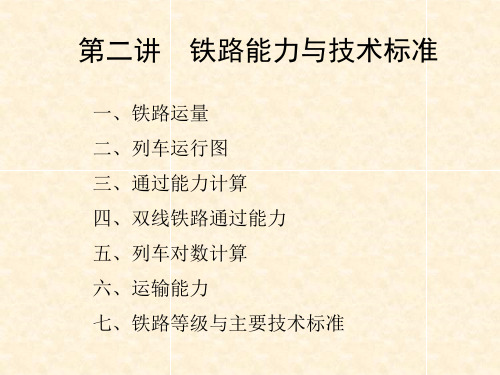 第二讲　铁路能力与技术标准

一、铁路运量

二、列车运行图

三、通过能力计算

四、双线铁路通过能力

五、列车对数计算

六、运输能力

七、铁路等级与主要技术标准